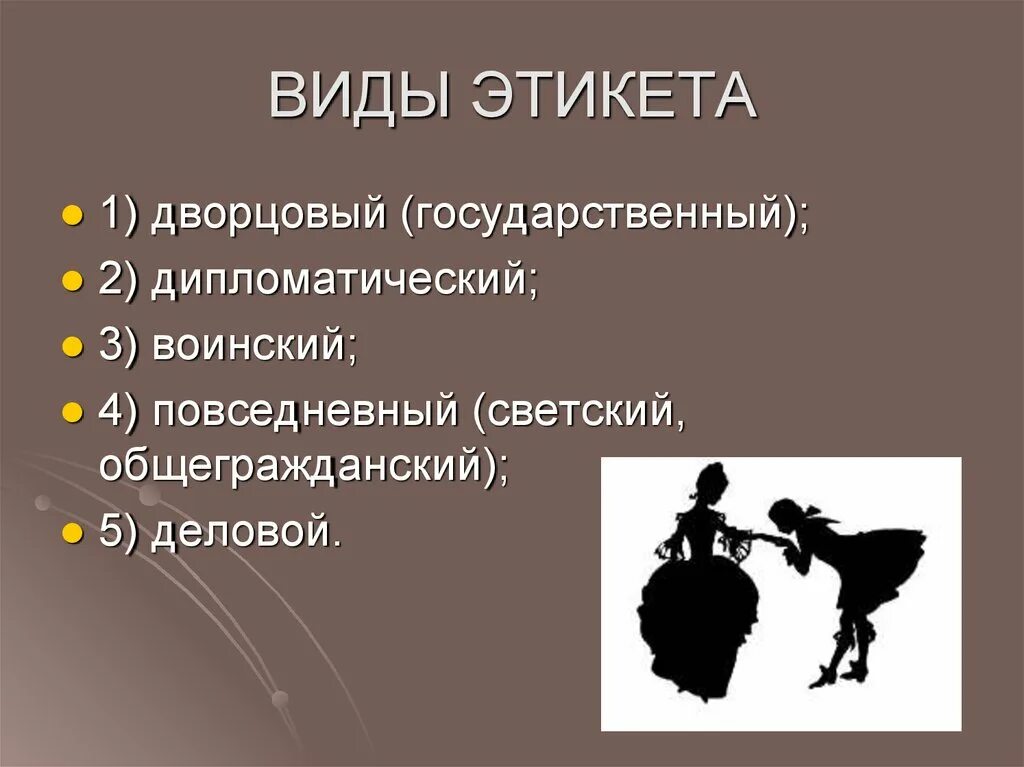 ВИДЫ ЭТИКЕТА

- 1) дворцовый (государственный);
- 2) дипломатический;
- 3) воинский;
- 4) повседневный (светский, общегражданский);
- 5) деловой.